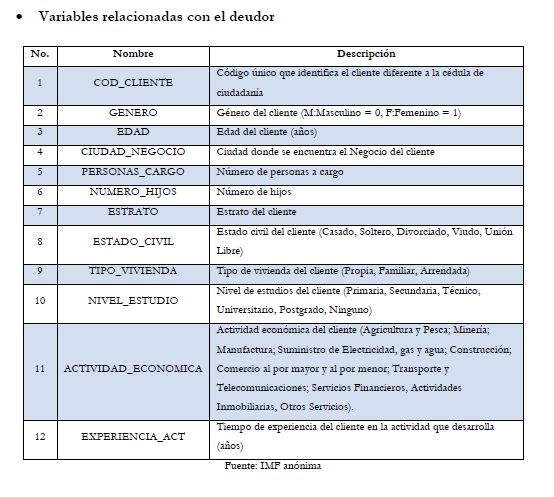 • Variables relacionadas con el deudor

| No. | Nombre | Descripción |
|---|---|---|
| 1 | COD_CLIENTE | Código único que identifica el cliente diferente a la cédula de ciudadanía |
| 2 | GENERO | Género del cliente (M:Masculino = 0, F:Femenino = 1) |
| 3 | EDAD | Edad del cliente (años) |
| 4 | CIUDAD_NEGOCIO | Ciudad donde se encuentra el Negocio del cliente |
| 5 | PERSONAS_CARGO | Número de personas a cargo |
| 6 | NUMERO_HIJOS | Número de hijos |
| 7 | ESTRATO | Estrato del cliente |
| 8 | ESTADO_CIVIL | Estado civil del cliente (Casado, Soltero, Divorciado, Viudo, Unión Libre) |
| 9 | TIPO_VIVIENDA | Tipo de vivienda del cliente (Propia, Familiar, Arrendada) |
| 10 | NIVEL_ESTUDIO | Nivel de estudios del cliente (Primaria, Secundaria, Técnico, Universitario, Postgrado, Ninguno) |
| 11 | ACTIVIDAD_ECONOMICA | Actividad económica del cliente (Agricultura y Pesca; Minería; Manufactura; Suministro de Electricidad, gas y agua; Construcción; Comercio al por mayor y al por menor; Transporte y Telecomunicaciones; Servicios Financieros, Actividades Inmobiliarias, Otros Servicios). |
| 12 | EXPERIENCIA_ACT | Tiempo de experiencia del cliente en la actividad que desarrolla (años) |

Fuente: IMF anónima